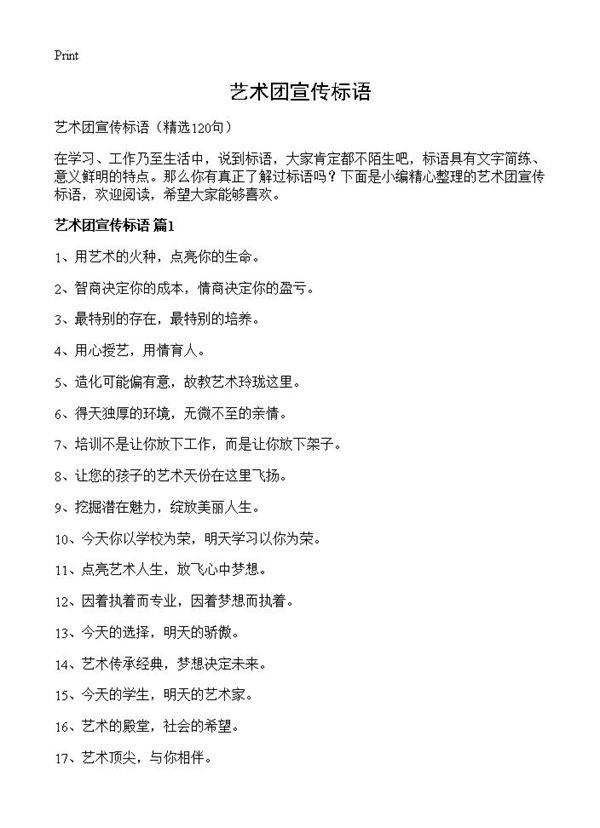 Print

艺术团宣传标语

艺术团宣传标语（精选120句）

在学习、工作乃至生活中，说到标语，大家肯定都不陌生吧，标语具有文字简练、意义鲜明的特点。那么你有真正了解过标语吗？下面是小编精心整理的艺术团宣传标语，欢迎阅读，希望大家能够喜欢。

艺术团宣传标语 篇1

1、用艺术的火种，点亮你的生命。

2、智商决定你的成本，情商决定你的盈亏。

3、最特别的存在，最特别的培养。

4、用心授艺，用情育人。

5、造化可能偏有意，故教艺术玲珑这里。

6、得天独厚的环境，无微不至的亲情。

7、培训不是让你放下工作，而是让你放下架子。

8、让您的孩子的艺术天份在这里飞扬。

9、挖掘潜在魅力，绽放美丽人生。

10、今天你以学校为荣，明天学习以你为荣。

11、点亮艺术人生，放飞心中梦想。

12、因着执着而专业，因着梦想而执着。

13、今天的选择，明天的骄傲。

14、艺术传承经典，梦想决定未来。

15、今天的学生，明天的艺术家。

16、艺术的殿堂，社会的希望。

17、艺术顶尖，与你相伴。